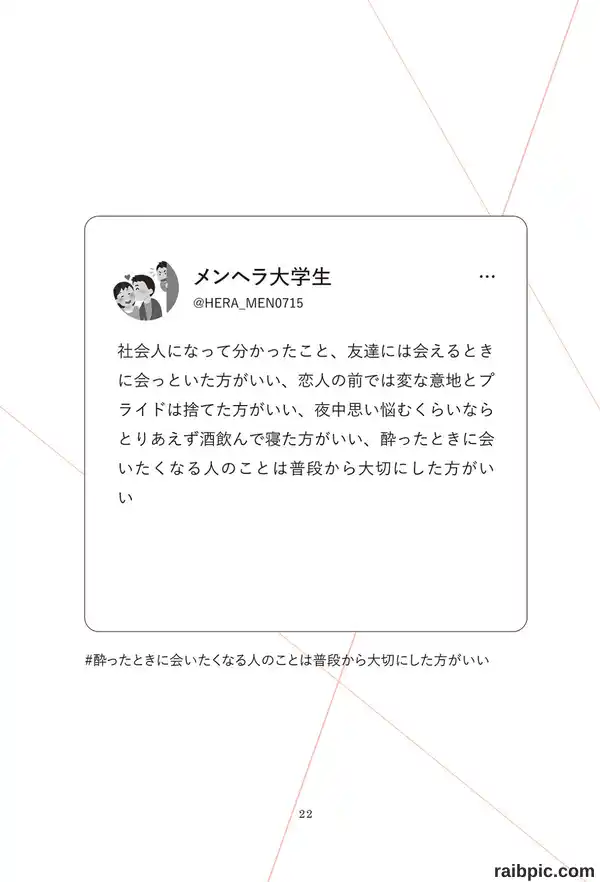 メンヘラ大学生
@HERA_MEN0715
…

社会人になって分かったこと、友達には会えるときに会っといた方がいい、恋人の前では変な意地とプライドは捨てた方がいい、夜中思い悩むくらいならとりあえず酒飲んで寝た方がいい、酔ったときに会いたくなる人のことは普段から大切にした方がいい

#酔ったときに会いたくなる人のことは普段から大切にした方がいい

22

raibpic.com